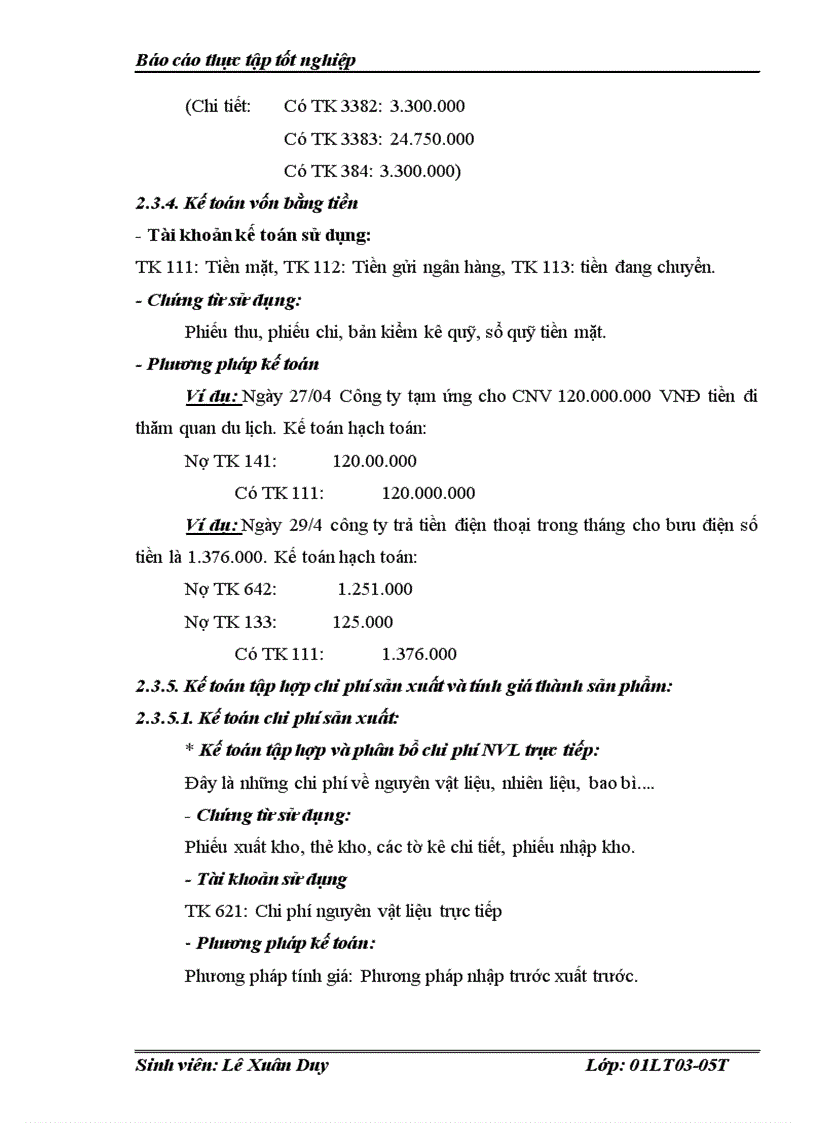 Báo cáo thực tập tốt nghiệp

(Chi tiết: Có TK 3382: 3.300.000

Có TK 3383: 24.750.000

Có TK 384: 3.300.000)

2.3.4. Kế toán vốn bằng tiền

- Tài khoản kế toán sử dụng:

TK 111: Tiền mặt, TK 112: Tiền gửi ngân hàng, TK 113: tiền đang chuyển.

- Chứng từ sử dụng:

Phiếu thu, phiếu chi, bản kiểm kê quỹ, sổ quỹ tiền mặt.

- Phương pháp kế toán

Ví dụ: Ngày 27/04 Công ty tạm ứng cho CNV 120.000.000 VNĐ tiền đi thăm quan du lịch. Kế toán hạch toán:

Nợ TK 141: 120.00.000

Có TK 111: 120.000.000

Ví dụ: Ngày 29/4 công ty trả tiền điện thoại trong tháng cho bưu điện số tiền là 1.376.000. Kế toán hạch toán:

Nợ TK 642: 1.251.000

Nợ TK 133: 125.000

Có TK 111: 1.376.000

2.3.5. Kế toán tập hợp chi phí sản xuất và tính giá thành sản phẩm:

2.3.5.1. Kế toán chi phí sản xuất:

* Kế toán tập hợp và phân bổ chi phí NVL trực tiếp:

Đây là những chi phí về nguyên vật liệu, nhiên liệu, bao bì....

- Chứng từ sử dụng:

Phiếu xuất kho, thẻ kho, các tờ kê chi tiết, phiếu nhập kho.

- Tài khoản sử dụng

TK 621: Chi phí nguyên vật liệu trực tiếp

- Phương pháp kế toán:

Phương pháp tính giá: Phương pháp nhập trước xuất trước.

Sinh viên: Lê Xuân Duy Lớp: 01LT03-05T